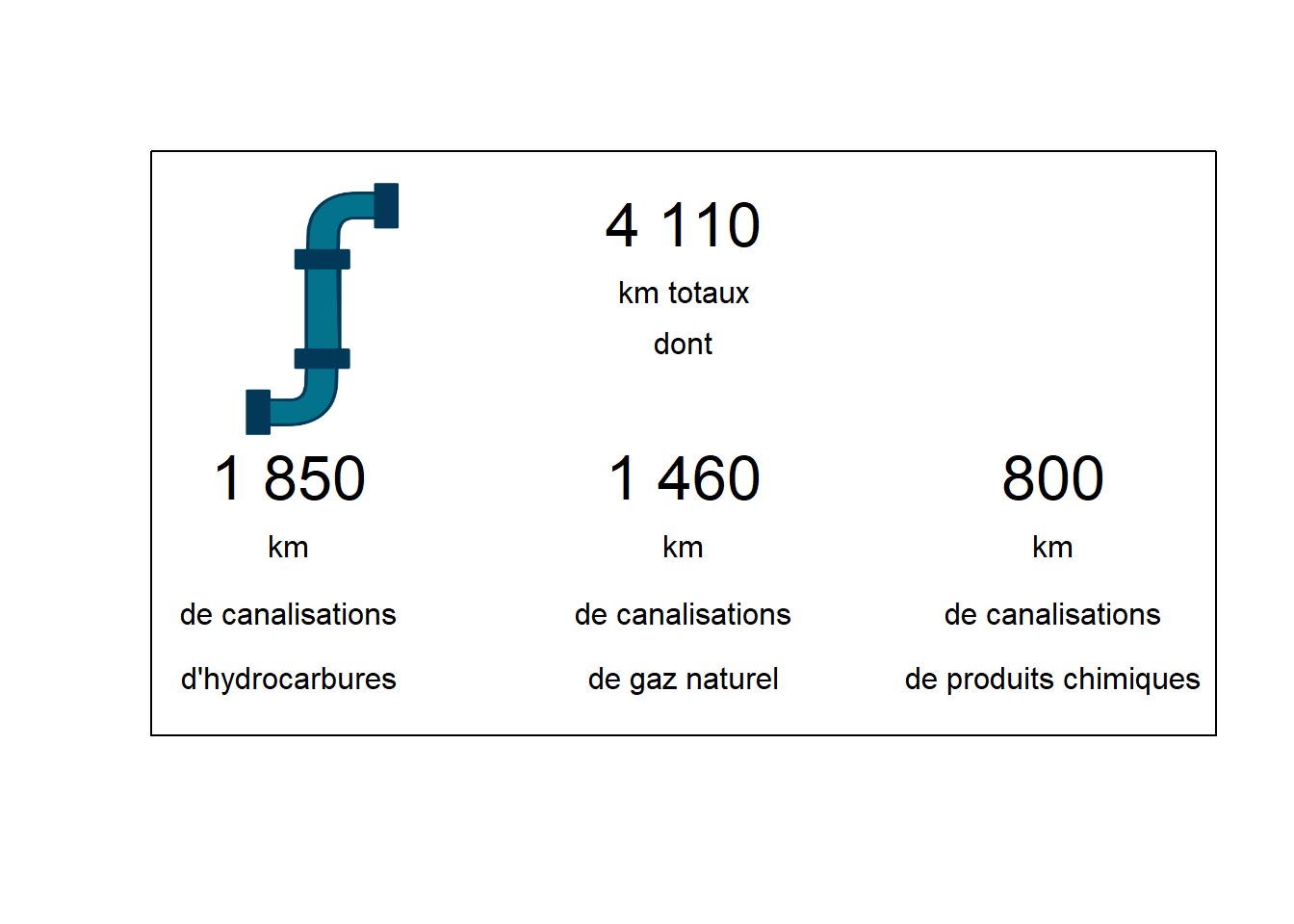 4 110

km totaux

dont

1 850

km

de canalisations

d'hydrocarbures

1 460

km

de canalisations

de gaz naturel

800

km

de canalisations

de produits chimiques